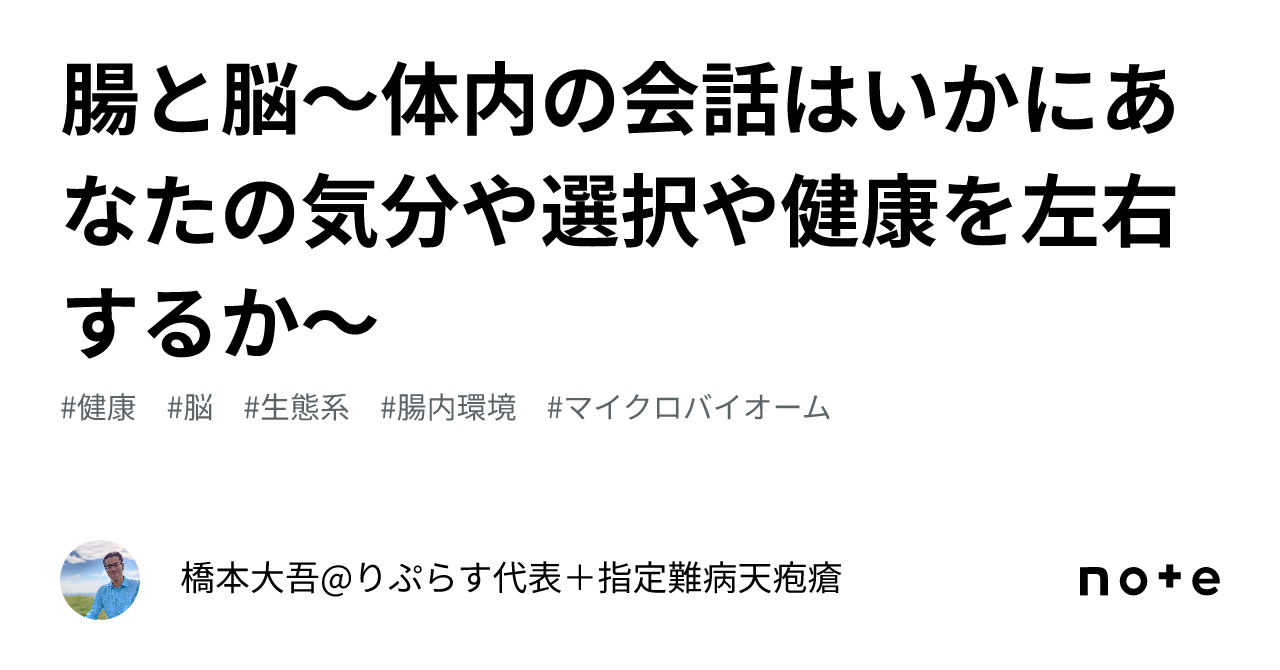 腸と脳〜体内の会話はいかにあなたの気分や選択や健康を左右するか〜

#健康　#脳　#生態系　#腸内環境　#マイクロバイオーム

橋本大吾@りぷらす代表＋指定難病天疱瘡

note